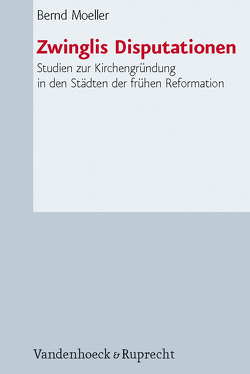 Bernd Moeller

Zwinglis Disputationen

Studien zur Kirchengründung in den Städten der frühen Reformation

Vandenhoeck & Ruprecht